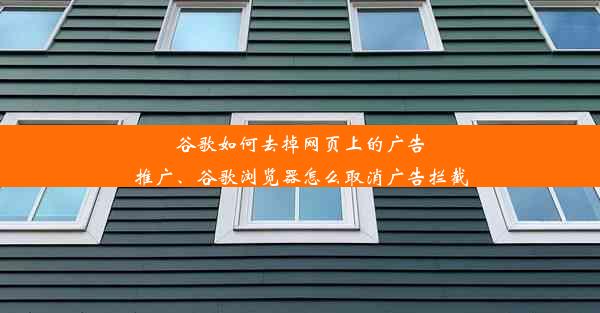 谷歌如何去掉网页上的广告推广、谷歌浏览器怎么取消广告拦截